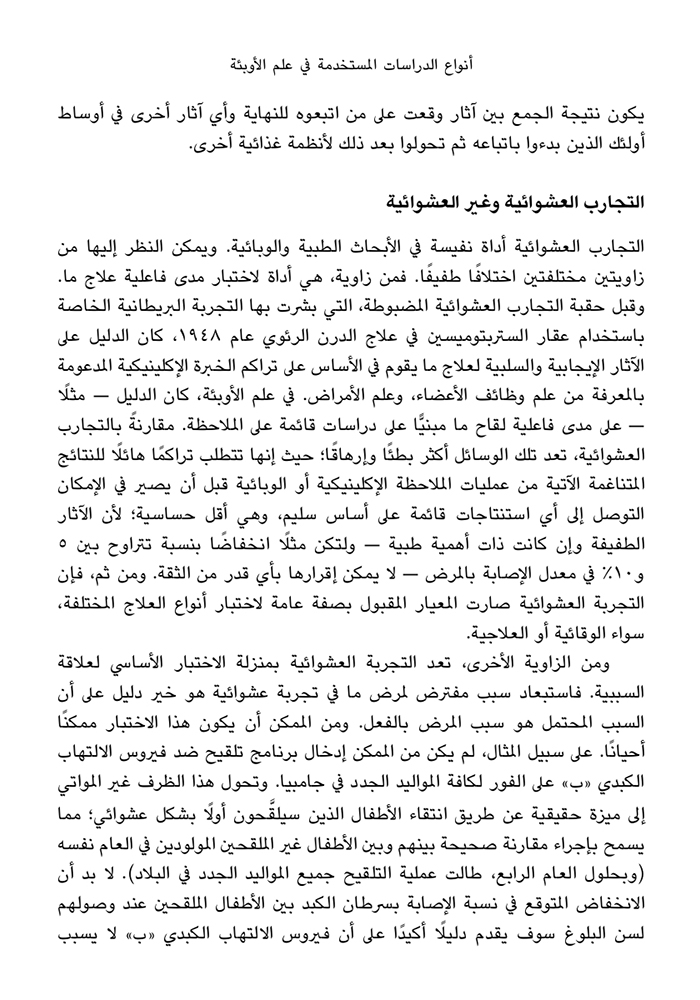 أنواع الدراسات المستخدمة في علم الأوبئة

يكون نتيجة الجمع بين آثار وقعت على من اتبعوه للنهاية وأي آثار أخرى في أوساط أولئك الذين بدءوا باتباعه ثم تحولوا بعد ذلك لأنظمة غذائية أخرى.

التجارب العشوائية وغير العشوائية

التجارب العشوائية أداة نفيسة في الأبحاث الطبية والوبائية. ويمكن النظر إليها من زاويتين مختلفتين اختلافًا طفيفًا. فمن زاوية، هي أداة لاختبار مدى فاعلية علاج ما. وقبل حقبة التجارب العشوائية المضبوطة، التي بشرت بها التجربة البريطانية الخاصة باستخدام عقار الستربتوميسين في علاج الدرن الرئوي عام ١٩٤٨، كان الدليل على الآثار الإيجابية والسلبية لعلاج ما يقوم في الأساس على تراكم الخبرة الإكلينيكية المدعومة بالمعرفة من علم وظائف الأعضاء، وعلم الأمراض. في علم الأوبئة، كان الدليل — مثلًا — على مدى فاعلية لقاح ما مبنيًّا على دراسات قائمة على الملاحظة. مقارنةً بالتجارب العشوائية، تعد تلك الوسائل أكثر بطئًا وإرهاقًا؛ حيث إنها تتطلب تراكمًا هائلًا للنتائج المتناغمة الآتية من عمليات الملاحظة الإكلينيكية أو الوبائية قبل أن يصير في الإمكان التوصل إلى أي استنتاجات قائمة على أساس سليم، وهي أقل حساسية؛ لأن الآثار الطفيفة وإن كانت ذات أهمية طبية — ولتكن مثلًا انخفاضًا بنسبة تتراوح بين ٥ و١٠٪ في معدل الإصابة بالمرض — لا يمكن إقرارها بأي قدر من الثقة. ومن ثم، فإن التجربة العشوائية صارت المعيار المقبول بصفة عامة لاختبار أنواع العلاج المختلفة، سواء الوقائية أو العلاجية.

ومن الزاوية الأخرى، تعد التجربة العشوائية بمنزلة الاختبار الأساسي لعلاقة السببية. فاستبعاد سبب مفترض لمرض ما في تجربة عشوائية هو خير دليل على أن السبب المحتمل هو سبب المرض بالفعل. ومن الممكن أن يكون هذا الاختبار ممكنًا أحيانًا. على سبيل المثال، لم يكن من الممكن إدخال برنامج تلقيح ضد فيروس الالتهاب الكبدي «ب» على الفور لكافة المواليد الجدد في جامبيا. وتحول هذا الظرف غير المواتي إلى ميزة حقيقية عن طريق انتقاء الأطفال الذين سيلقَّحون أولًا بشكل عشوائي؛ مما يسمح بإجراء مقارنة صحيحة بينهم وبين الأطفال غير الملقحين المولودين في العام نفسه (وبحلول العام الرابع، طالت عملية التلقيح جميع المواليد الجدد في البلاد). لا بد أن الانخفاض المتوقع في نسبة الإصابة بسرطان الكبد بين الأطفال الملقحين عند وصولهم لسن البلوغ سوف يقدم دليلًا أكيدًا على أن فيروس الالتهاب الكبدي «ب» لا يسبب